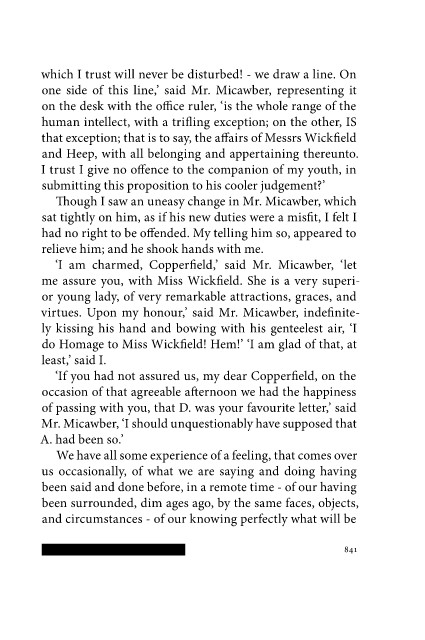 which I trust will never be disturbed! - we draw a line. On one side of this line,' said Mr. Micawber, representing it on the desk with the office ruler, 'is the whole range of the human intellect, with a trifling exception; on the other, IS that exception; that is to say, the affairs of Messrs Wickfield and Heep, with all belonging and appertaining thereunto. I trust I give no offence to the companion of my youth, in submitting this proposition to his cooler judgement?'

Though I saw an uneasy change in Mr. Micawber, which sat tightly on him, as if his new duties were a misfit, I felt I had no right to be offended. My telling him so, appeared to relieve him; and he shook hands with me.

'I am charmed, Copperfield,' said Mr. Micawber, 'let me assure you, with Miss Wickfield. She is a very superior young lady, of very remarkable attractions, graces, and virtues. Upon my honour,' said Mr. Micawber, indefinitely kissing his hand and bowing with his genteelest air, 'I do Homage to Miss Wickfield! Hem!' 'I am glad of that, at least,' said I.

'If you had not assured us, my dear Copperfield, on the occasion of that agreeable afternoon we had the happiness of passing with you, that D. was your favourite letter,' said Mr. Micawber, 'I should unquestionably have supposed that A. had been so.'

We have all some experience of a feeling, that comes over us occasionally, of what we are saying and doing having been said and done before, in a remote time - of our having been surrounded, dim ages ago, by the same faces, objects, and circumstances - of our knowing perfectly what will be

841